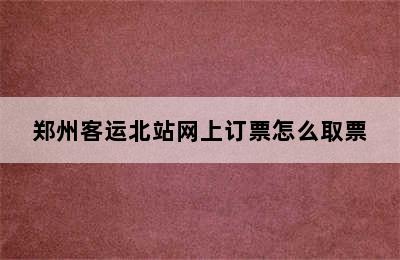 郑州客运北站网上订票怎么取票